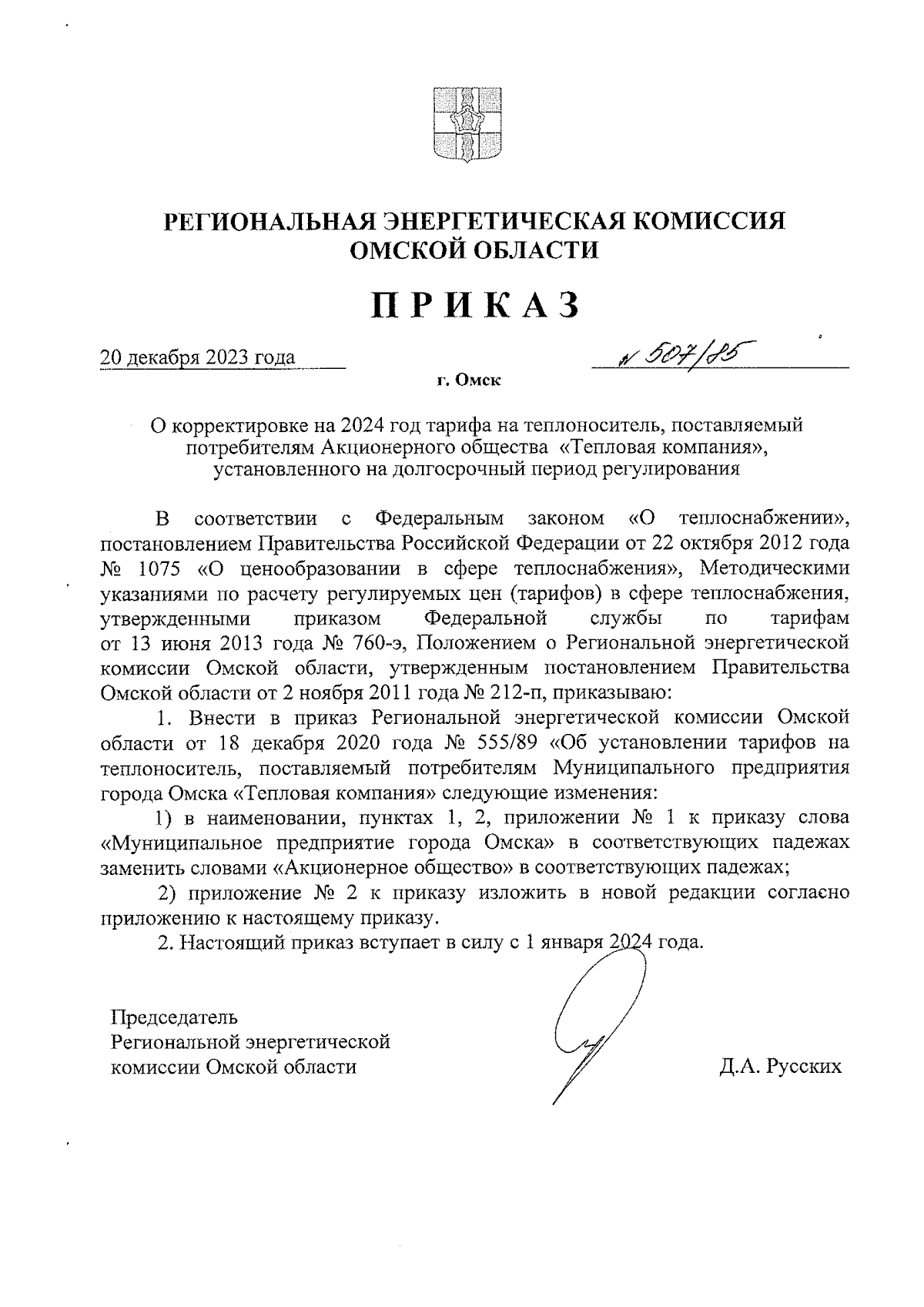 РЕГИОНАЛЬНАЯ ЭНЕРГЕТИЧЕСКАЯ КОМИССИЯ
ОМСКОЙ ОБЛАСТИ

ПРИКАЗ

20 декабря 2023 года

№ 507/85

г. Омск

О корректировке на 2024 год тарифа на теплоноситель, поставляемый потребителям Акционерного общества «Тепловая компания», установленного на долгосрочный период регулирования

В соответствии с Федеральным законом «О теплоснабжении», постановлением Правительства Российской Федерации от 22 октября 2012 года № 1075 «О ценообразовании в сфере теплоснабжения», Методическими указаниями по расчету регулируемых цен (тарифов) в сфере теплоснабжения, утвержденными приказом Федеральной службы по тарифам от 13 июня 2013 года № 760-э, Положением о Региональной энергетической комиссии Омской области, утвержденным постановлением Правительства Омской области от 2 ноября 2011 года № 212-п, приказываю:

1. Внести в приказ Региональной энергетической комиссии Омской области от 18 декабря 2020 года № 555/89 «Об установлении тарифов на теплоноситель, поставляемый потребителям Муниципального предприятия города Омска «Тепловая компания» следующие изменения:

1) в наименовании, пунктах 1, 2, приложении № 1 к приказу слова «Муниципальное предприятие города Омска» в соответствующих падежах заменить словами «Акционерное общество» в соответствующих падежах;

2) приложение № 2 к приказу изложить в новой редакции согласно приложению к настоящему приказу.

2. Настоящий приказ вступает в силу с 1 января 2024 года.

Председатель
Региональной энергетической
комиссии Омской области

Д.А. Русских